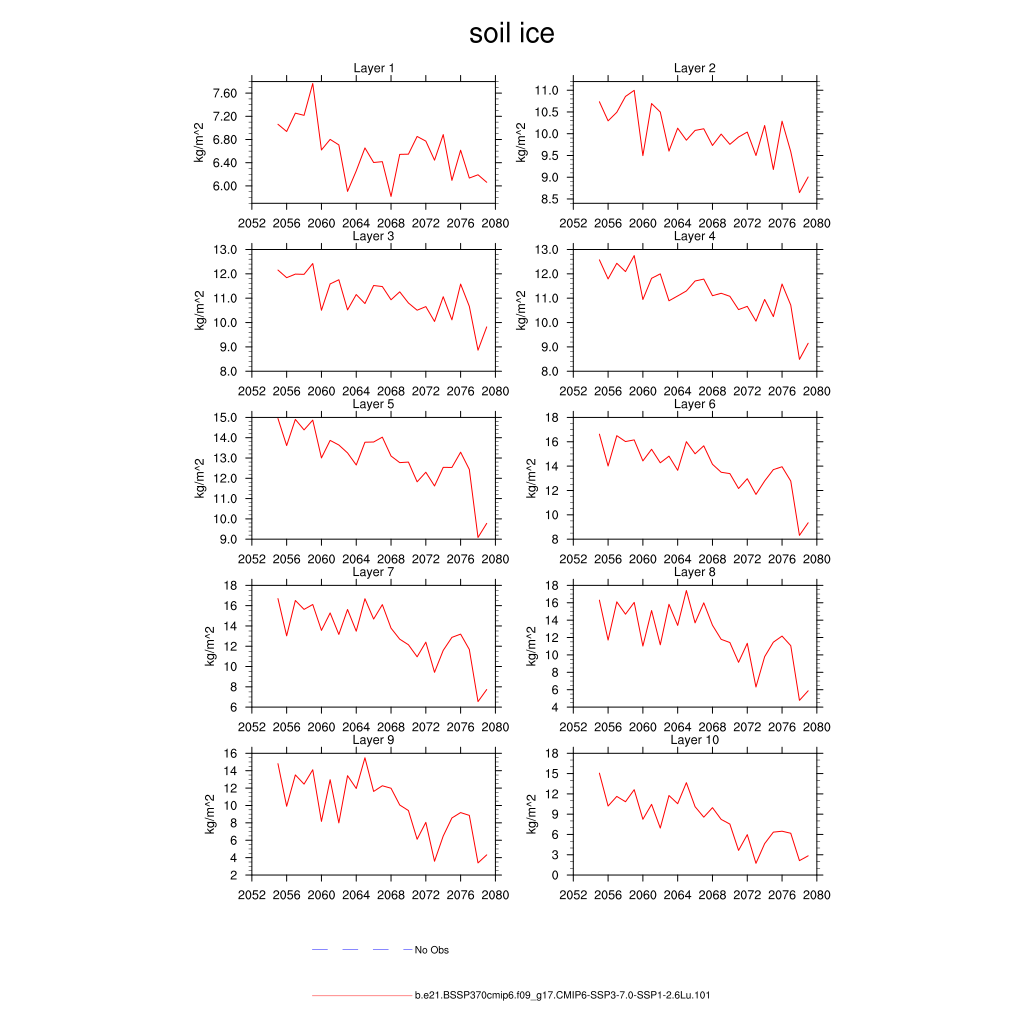 soil ice

Layer 1
kg/m^2
7.60
7.20
6.80
6.40
6.00
2052 2056 2060 2064 2068 2072 2076 2080

Layer 2
kg/m^2
11.0
10.5
10.0
9.5
9.0
8.5
2052 2056 2060 2064 2068 2072 2076 2080

Layer 3
kg/m^2
13.0
12.0
11.0
10.0
9.0
8.0
2052 2056 2060 2064 2068 2072 2076 2080

Layer 4
kg/m^2
13.0
12.0
11.0
10.0
9.0
8.0
2052 2056 2060 2064 2068 2072 2076 2080

Layer 5
kg/m^2
15.0
14.0
13.0
12.0
11.0
10.0
9.0
2052 2056 2060 2064 2068 2072 2076 2080

Layer 6
kg/m^2
18
16
14
12
10
8
2052 2056 2060 2064 2068 2072 2076 2080

Layer 7
kg/m^2
18
16
14
12
10
8
6
2052 2056 2060 2064 2068 2072 2076 2080

Layer 8
kg/m^2
18
16
14
12
10
8
6
4
2052 2056 2060 2064 2068 2072 2076 2080

Layer 9
kg/m^2
16
14
12
10
8
6
4
2
2052 2056 2060 2064 2068 2072 2076 2080

Layer 10
kg/m^2
18
15
12
9
6
3
0
2052 2056 2060 2064 2068 2072 2076 2080

No Obs

b.e21.BSSP370cmip6.f09_g17.CMIP6-SSP3-7.0-SSP1-2.6Lu.101